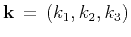 $\mathbf{k} = (k_1, k_2, k_3)$